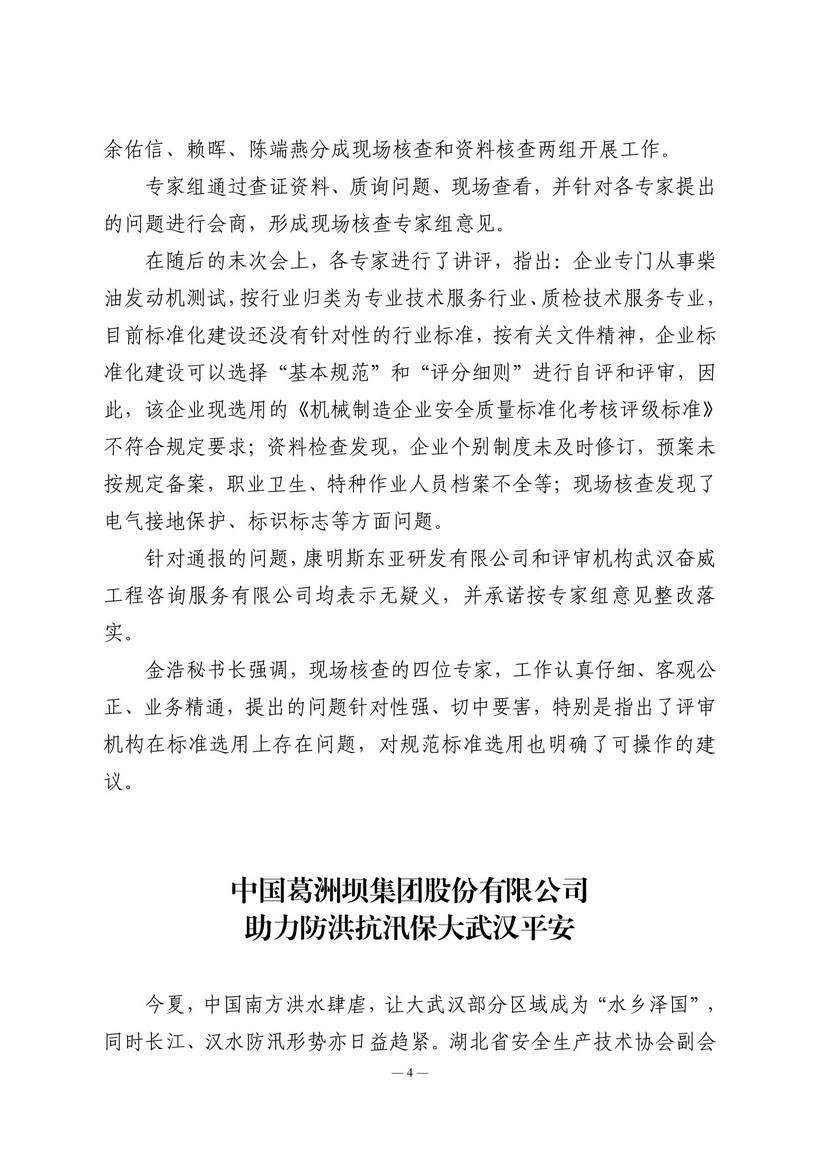 余佑信、赖晖、陈端燕分成现场核查和资料核查两组开展工作。

专家组通过查证资料、质询问题、现场查看，并针对各专家提出的问题进行会商，形成现场核查专家组意见。

在随后的末次会上，各专家进行了讲评，指出：企业专门从事柴油发动机测试，按行业归类为专业技术服务行业、质检技术服务专业，目前标准化建设还没有针对性的行业标准，按有关文件精神，企业标准化建设可以选择“基本规范”和“评分细则”进行自评和评审，因此，该企业现选用的《机械制造企业安全质量标准化考核评级标准》不符合规定要求；资料检查发现，企业个别制度未及时修订，预案未按规定备案，职业卫生、特种作业人员档案不全等；现场核查发现了电气接地保护、标识标志等方面问题。

针对通报的问题，康明斯东亚研发有限公司和评审机构武汉奋威工程咨询服务有限公司均表示无疑义，并承诺按专家组意见整改落实。

金浩秘书长强调，现场核查的四位专家，工作认真仔细、客观公正、业务精通，提出的问题针对性强、切中要害，特别是指出了评审机构在标准选用上存在问题，对规范标准选用也明确了可操作的建议。

中国葛洲坝集团股份有限公司
助力防洪抗汛保大武汉平安

今夏，中国南方洪水肆虐，让大武汉部分区域成为“水乡泽国”，同时长江、汉水防汛形势亦日益趋紧。湖北省安全生产技术协会副会

—4—